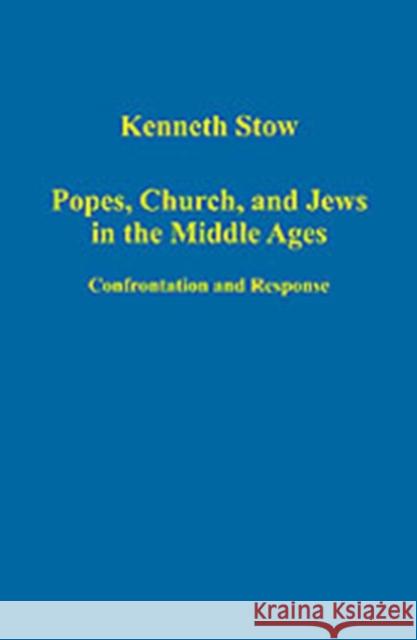 Kenneth Stow

Popes, Church, and Jews in the Middle Ages

Confrontation and Response